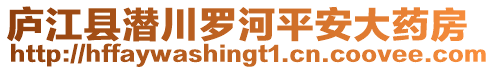 庐江县潜川罗河平安大药房
http://hffaywashingt1.cn.coovee.com